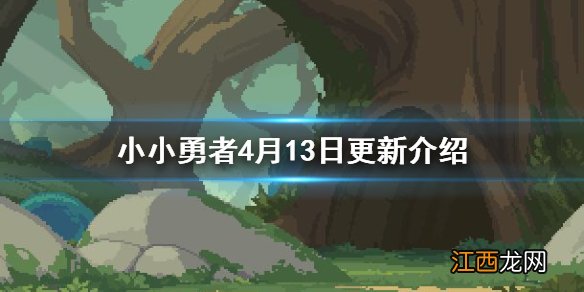 小小勇者4月13日更新介绍

江西龙网